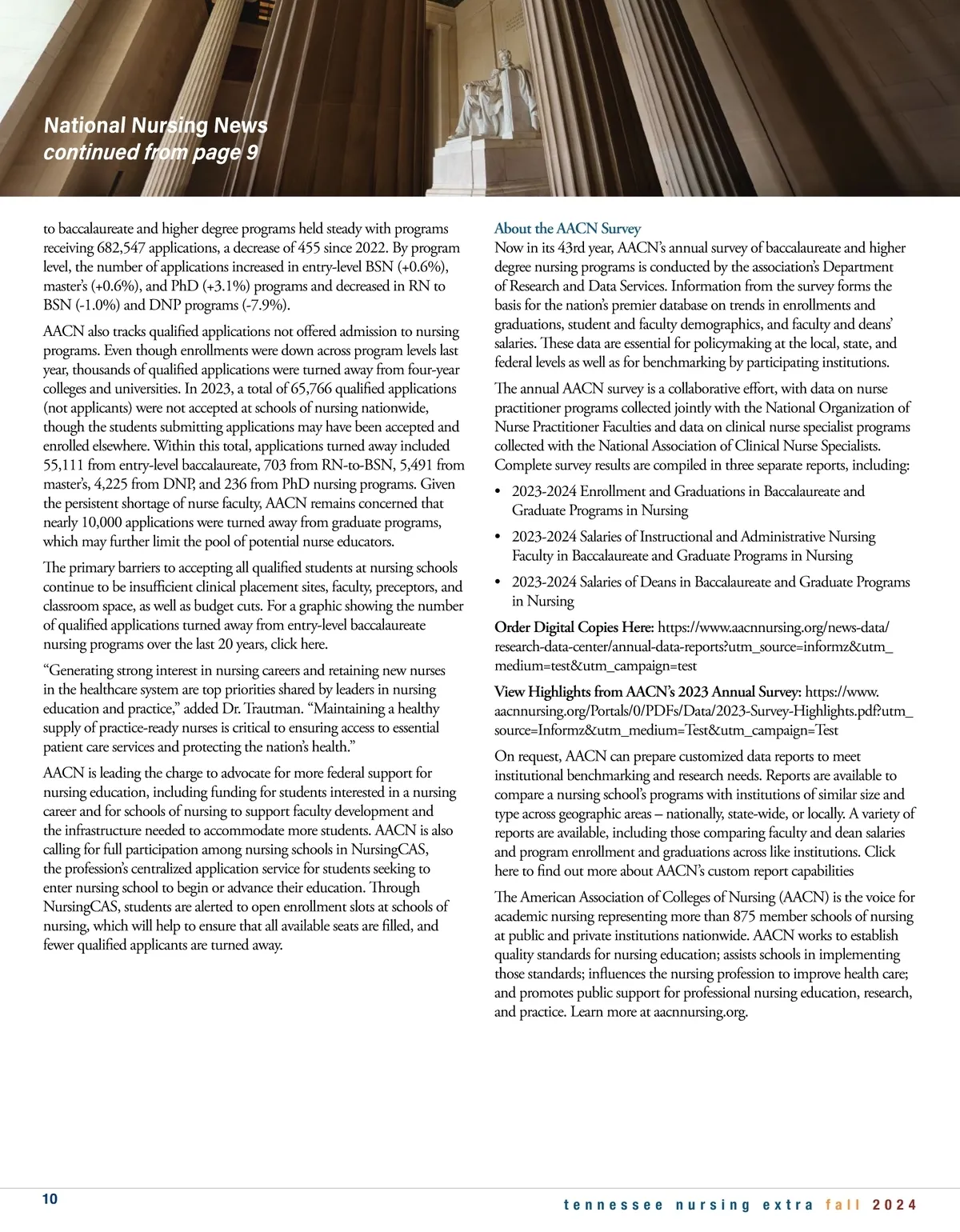 National Nursing News
continued from page 9

to baccalaureate and higher degree programs held steady with programs receiving 682,547 applications, a decrease of 455 since 2022. By program level, the number of applications increased in entry-level BSN (+0.6%), master's (+0.6%), and PhD (+3.1%) programs and decreased in RN to BSN (-1.0%) and DNP programs (-7.9%).

AACN also tracks qualified applications not offered admission to nursing programs. Even though enrollments were down across program levels last year, thousands of qualified applications were turned away from four-year colleges and universities. In 2023, a total of 65,766 qualified applications (not applicants) were not accepted at schools of nursing nationwide, though the students submitting applications may have been accepted and enrolled elsewhere. Within this total, applications turned away included 55,111 from entry-level baccalaureate, 703 from RN-to-BSN, 5,491 from master's, 4,225 from DNP, and 236 from PhD nursing programs. Given the persistent shortage of nurse faculty, AACN remains concerned that nearly 10,000 applications were turned away from graduate programs, which may further limit the pool of potential nurse educators.

The primary barriers to accepting all qualified students at nursing schools continue to be insufficient clinical placement sites, faculty, preceptors, and classroom space, as well as budget cuts. For a graphic showing the number of qualified applications turned away from entry-level baccalaureate nursing programs over the last 20 years, click here.

"Generating strong interest in nursing careers and retaining new nurses in the healthcare system are top priorities shared by leaders in nursing education and practice," added Dr. Trautman. "Maintaining a healthy supply of practice-ready nurses is critical to ensuring access to essential patient care services and protecting the nation's health."

AACN is leading the charge to advocate for more federal support for nursing education, including funding for students interested in a nursing career and for schools of nursing to support faculty development and the infrastructure needed to accommodate more students. AACN is also calling for full participation among nursing schools in NursingCAS, the profession's centralized application service for students seeking to enter nursing school to begin or advance their education. Through NursingCAS, students are alerted to open enrollment slots at schools of nursing, which will help to ensure that all available seats are filled, and fewer qualified applicants are turned away.

About the AACN Survey
Now in its 43rd year, AACN's annual survey of baccalaureate and higher degree nursing programs is conducted by the association's Department of Research and Data Services. Information from the survey forms the basis for the nation's premier database on trends in enrollments and graduations, student and faculty demographics, and faculty and deans' salaries. These data are essential for policymaking at the local, state, and federal levels as well as for benchmarking by participating institutions.

The annual AACN survey is a collaborative effort, with data on nurse practitioner programs collected jointly with the National Organization of Nurse Practitioner Faculties and data on clinical nurse specialist programs collected with the National Association of Clinical Nurse Specialists. Complete survey results are compiled in three separate reports, including:

• 2023-2024 Enrollment and Graduations in Baccalaureate and Graduate Programs in Nursing
• 2023-2024 Salaries of Instructional and Administrative Nursing Faculty in Baccalaureate and Graduate Programs in Nursing
• 2023-2024 Salaries of Deans in Baccalaureate and Graduate Programs in Nursing

Order Digital Copies Here: https://www.aacnnursing.org/news-data/research-data-center/annual-data-reports?utm_source=informz&utm_medium=test&utm_campaign=test

View Highlights from AACN's 2023 Annual Survey: https://www.aacnnursing.org/Portals/0/PDFs/Data/2023-Survey-Highlights.pdf?utm_source=Informz&utm_medium=Test&utm_campaign=Test

On request, AACN can prepare customized data reports to meet institutional benchmarking and research needs. Reports are available to compare a nursing school's programs with institutions of similar size and type across geographic areas – nationally, state-wide, or locally. A variety of reports are available, including those comparing faculty and dean salaries and program enrollment and graduations across like institutions. Click here to find out more about AACN's custom report capabilities

The American Association of Colleges of Nursing (AACN) is the voice for academic nursing representing more than 875 member schools of nursing at public and private institutions nationwide. AACN works to establish quality standards for nursing education; assists schools in implementing those standards; influences the nursing profession to improve health care; and promotes public support for professional nursing education, research, and practice. Learn more at aacnnursing.org.

10

tennessee nursing extra fall 2024